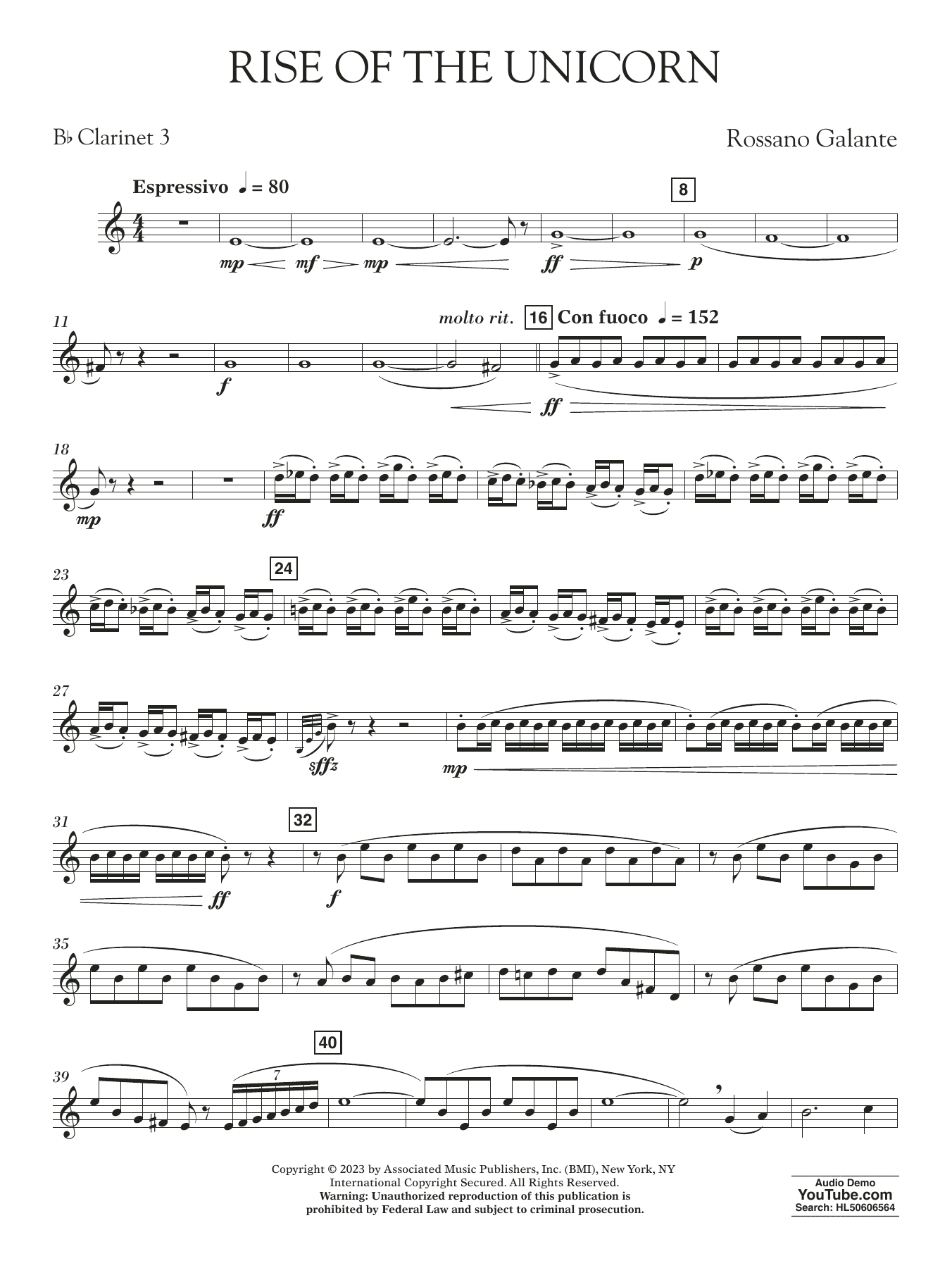 RISE OF THE UNICORN

B♭ Clarinet 3

Rossano Galante

Espressivo ♩ = 80

8

mp mf mp ff p

11

molto rit.

16 Con fuoco ♩ = 152

f ff

18

mp ff

23

24

27

sffz mp

31

32

ff f

35

39

40

7

Copyright © 2023 by Associated Music Publishers, Inc. (BMI), New York, NY
International Copyright Secured. All Rights Reserved.
Warning: Unauthorized reproduction of this publication is prohibited by Federal Law and subject to criminal prosecution.

Audio Demo
YouTube.com
Search: HL50606564